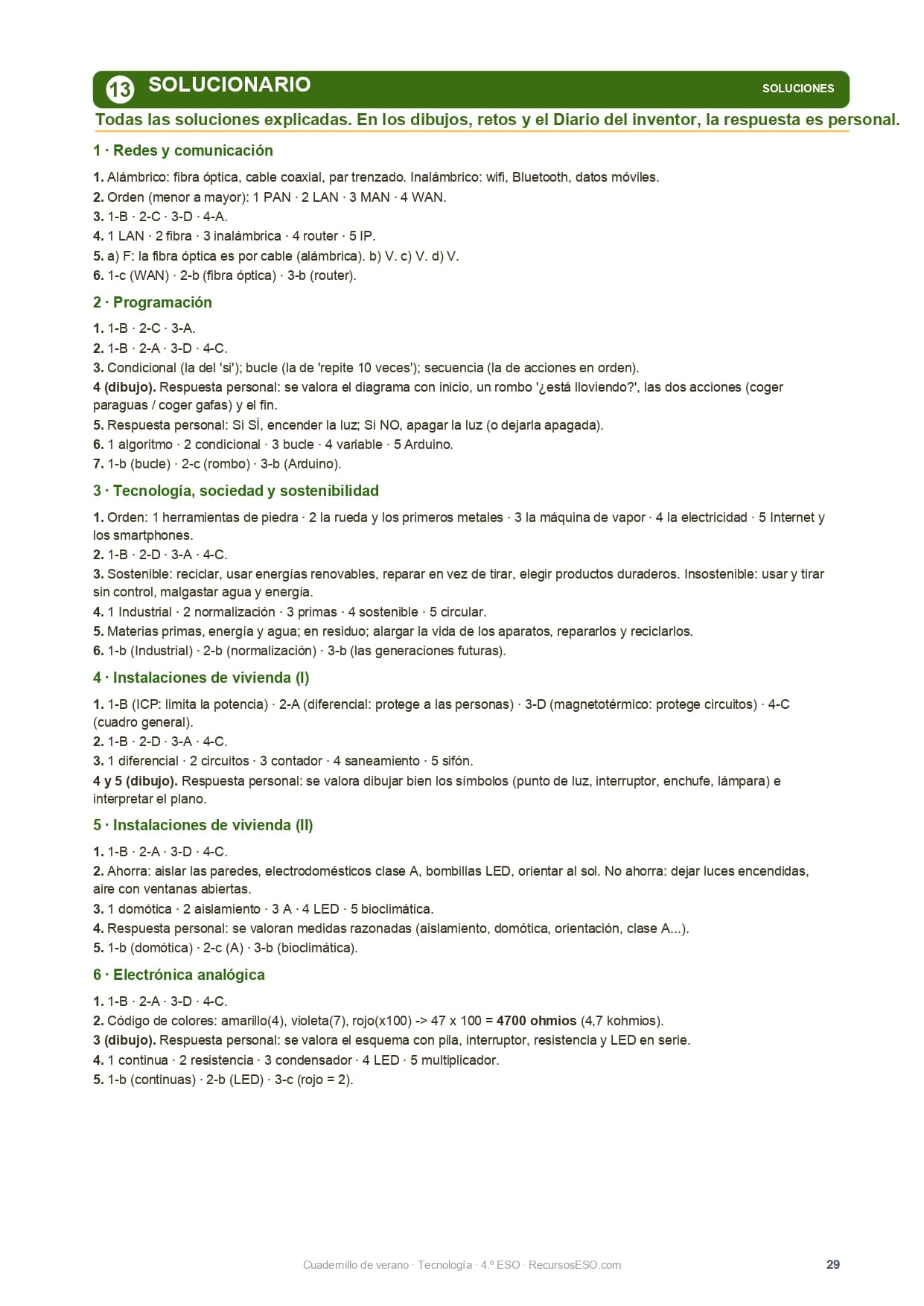 13 SOLUCIONARIO SOLUCIONES

Todas las soluciones explicadas. En los dibujos, retos y el Diario del inventor, la respuesta es personal.

1 · Redes y comunicación

1. Alámbrico: fibra óptica, cable coaxial, par trenzado. Inalámbrico: wifi, Bluetooth, datos móviles.
2. Orden (menor a mayor): 1 PAN · 2 LAN · 3 MAN · 4 WAN.
3. 1-B · 2-C · 3-D · 4-A.
4. 1 LAN · 2 fibra · 3 inalámbrica · 4 router · 5 IP.
5. a) F: la fibra óptica es por cable (alámbrica). b) V. c) V. d) V.
6. 1-c (WAN) · 2-b (fibra óptica) · 3-b (router).

2 · Programación

1. 1-B · 2-C · 3-A.
2. 1-B · 2-A · 3-D · 4-C.
3. Condicional (la del 'si'); bucle (la de 'repite 10 veces'); secuencia (la de acciones en orden).
4 (dibujo). Respuesta personal: se valora el diagrama con inicio, un rombo '¿está lloviendo?', las dos acciones (coger paraguas / coger gafas) y el fin.
5. Respuesta personal: Si SÍ, encender la luz; Si NO, apagar la luz (o dejarla apagada).
6. 1 algoritmo · 2 condicional · 3 bucle · 4 variable · 5 Arduino.
7. 1-b (bucle) · 2-c (rombo) · 3-b (Arduino).

3 · Tecnología, sociedad y sostenibilidad

1. Orden: 1 herramientas de piedra · 2 la rueda y los primeros metales · 3 la máquina de vapor · 4 la electricidad · 5 Internet y los smartphones.
2. 1-B · 2-D · 3-A · 4-C.
3. Sostenible: reciclar, usar energías renovables, reparar en vez de tirar, elegir productos duraderos. Insostenible: usar y tirar sin control, malgastar agua y energía.
4. 1 Industrial · 2 normalización · 3 primas · 4 sostenible · 5 circular.
5. Materias primas, energía y agua; en residuo; alargar la vida de los aparatos, repararlos y reciclarlos.
6. 1-b (Industrial) · 2-b (normalización) · 3-b (las generaciones futuras).

4 · Instalaciones de vivienda (I)

1. 1-B (ICP: limita la potencia) · 2-A (diferencial: protege a las personas) · 3-D (magnetotérmico: protege circuitos) · 4-C (cuadro general).
2. 1-B · 2-D · 3-A · 4-C.
3. 1 diferencial · 2 circuitos · 3 contador · 4 saneamiento · 5 sifón.
4 y 5 (dibujo). Respuesta personal: se valora dibujar bien los símbolos (punto de luz, interruptor, enchufe, lámpara) e interpretar el plano.

5 · Instalaciones de vivienda (II)

1. 1-B · 2-A · 3-D · 4-C.
2. Ahorra: aislar las paredes, electrodomésticos clase A, bombillas LED, orientar al sol. No ahorra: dejar luces encendidas, aire con ventanas abiertas.
3. 1 domótica · 2 aislamiento · 3 A · 4 LED · 5 bioclimática.
4. Respuesta personal: se valoran medidas razonadas (aislamiento, domótica, orientación, clase A...).
5. 1-b (domótica) · 2-c (A) · 3-b (bioclimática).

6 · Electrónica analógica

1. 1-B · 2-A · 3-D · 4-C.
2. Código de colores: amarillo(4), violeta(7), rojo(x100) -> 47 x 100 = 4700 ohmios (4,7 kohmios).
3 (dibujo). Respuesta personal: se valora el esquema con pila, interruptor, resistencia y LED en serie.
4. 1 continua · 2 resistencia · 3 condensador · 4 LED · 5 multiplicador.
5. 1-b (continuas) · 2-b (LED) · 3-c (rojo = 2).

Cuadernillo de verano · Tecnología · 4.º ESO · RecursosESO.com 29